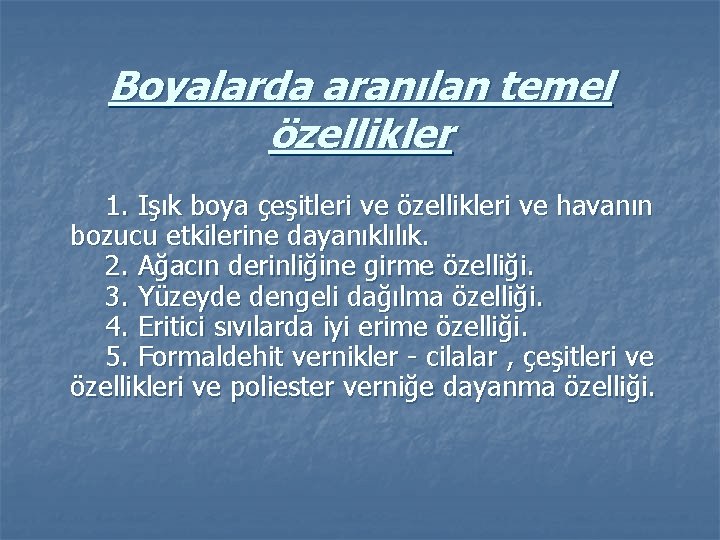 Boyalarda aranılan temel özellikler

1. Işık boya çeşitleri ve özellikleri ve havanın bozucu etkilerine dayanıklılık.
2. Ağacın derinliğine girme özelliği.
3. Yüzeyde dengeli dağılma özelliği.
4. Eritici sıvılarda iyi erime özelliği.
5. Formaldehit vernikler - cilalar , çeşitleri ve özellikleri ve poliester verniğe dayanma özelliği.